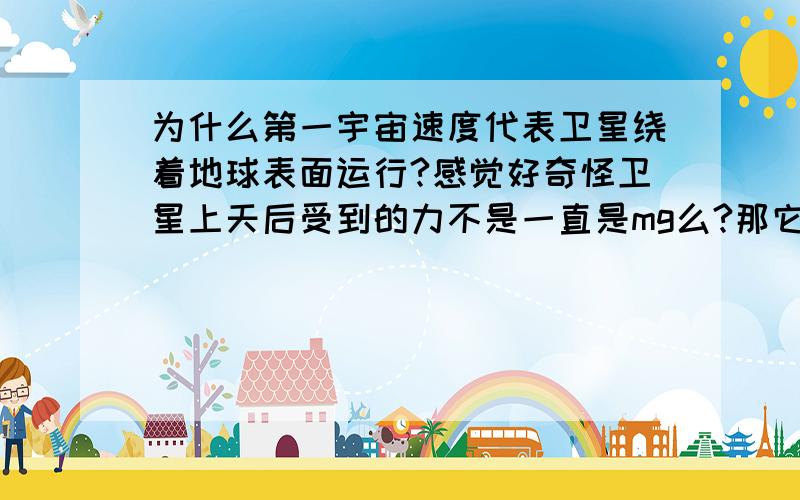 为什么第一宇宙速度代表卫星绕着地球表面运行?感觉好奇怪卫星上天后受到的力不是一直是mg么?那它